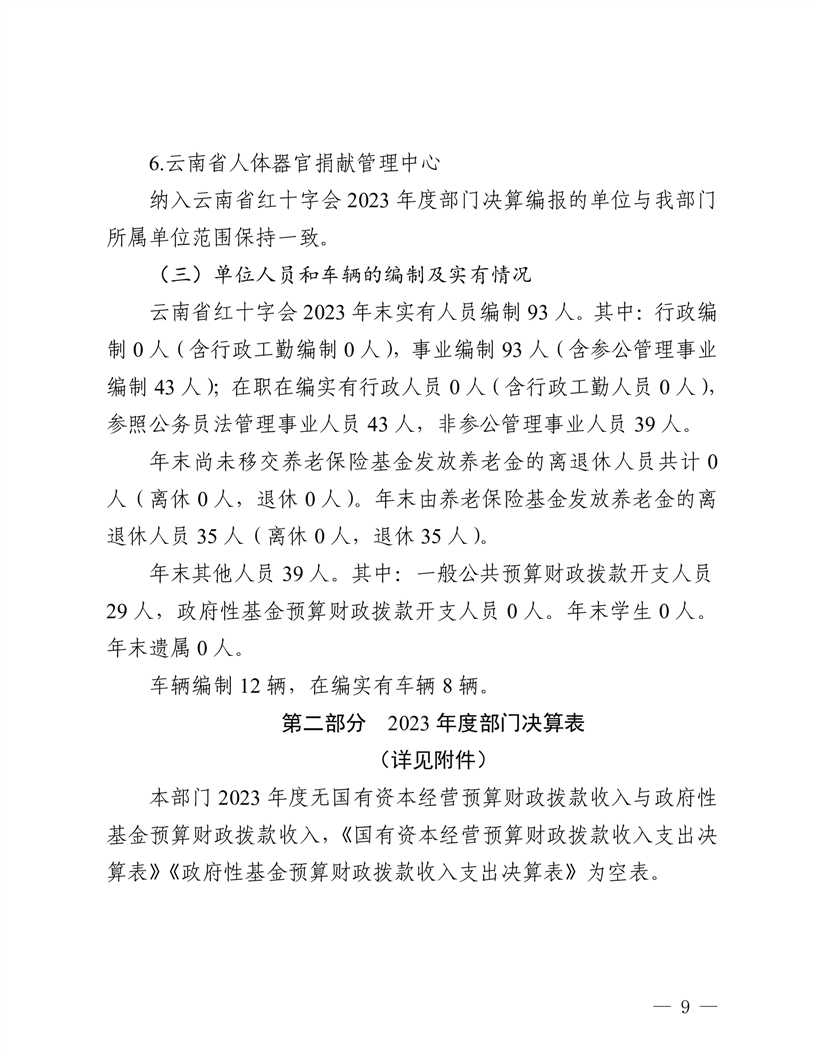 6.云南省人体器官捐献管理中心

纳入云南省红十字会 2023 年度部门决算编报的单位与我部门所属单位范围保持一致。

（三）单位人员和车辆的编制及实有情况

云南省红十字会 2023 年末实有人员编制 93 人。其中：行政编制 0 人（含行政工勤编制 0 人），事业编制 93 人（含参公管理事业编制 43 人）；在职在编实有行政人员 0 人（含行政工勤人员 0 人），参照公务员法管理事业人员 43 人，非参公管理事业人员 39 人。

年末尚未移交养老保险基金发放养老金的离退休人员共计 0 人（离休 0 人，退休 0 人）。年末由养老保险基金发放养老金的离退休人员 35 人（离休 0 人，退休 35 人）。

年末其他人员 39 人。其中：一般公共预算财政拨款开支人员 29 人，政府性基金预算财政拨款开支人员 0 人。年末学生 0 人。年末遗属 0 人。

车辆编制 12 辆，在编实有车辆 8 辆。

第二部分 2023 年度部门决算表

（详见附件）

本部门 2023 年度无国有资本经营预算财政拨款收入与政府性基金预算财政拨款收入，《国有资本经营预算财政拨款收入支出决算表》《政府性基金预算财政拨款收入支出决算表》为空表。

— 9 —